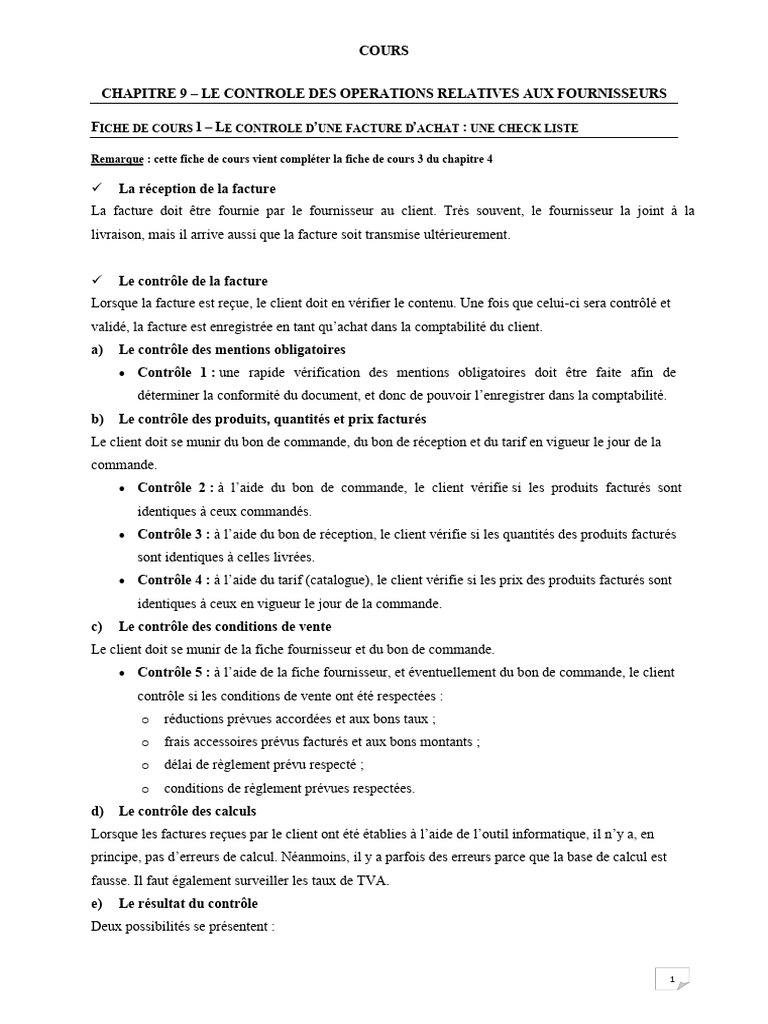 COURS

CHAPITRE 9 – LE CONTROLE DES OPERATIONS RELATIVES AUX FOURNISSEURS

FICHE DE COURS 1 – LE CONTROLE D'UNE FACTURE D'ACHAT : UNE CHECK LISTE

Remarque : cette fiche de cours vient compléter la fiche de cours 3 du chapitre 4

✓ La réception de la facture

La facture doit être fournie par le fournisseur au client. Très souvent, le fournisseur la joint à la livraison, mais il arrive aussi que la facture soit transmise ultérieurement.

✓ Le contrôle de la facture

Lorsque la facture est reçue, le client doit en vérifier le contenu. Une fois que celui-ci sera contrôlé et validé, la facture est enregistrée en tant qu'achat dans la comptabilité du client.

a) Le contrôle des mentions obligatoires

• Contrôle 1 : une rapide vérification des mentions obligatoires doit être faite afin de déterminer la conformité du document, et donc de pouvoir l'enregistrer dans la comptabilité.

b) Le contrôle des produits, quantités et prix facturés

Le client doit se munir du bon de commande, du bon de réception et du tarif en vigueur le jour de la commande.

• Contrôle 2 : à l'aide du bon de commande, le client vérifie si les produits facturés sont identiques à ceux commandés.
• Contrôle 3 : à l'aide du bon de réception, le client vérifie si les quantités des produits facturés sont identiques à celles livrées.
• Contrôle 4 : à l'aide du tarif (catalogue), le client vérifie si les prix des produits facturés sont identiques à ceux en vigueur le jour de la commande.

c) Le contrôle des conditions de vente

Le client doit se munir de la fiche fournisseur et du bon de commande.

• Contrôle 5 : à l'aide de la fiche fournisseur, et éventuellement du bon de commande, le client contrôle si les conditions de vente ont été respectées :
o réductions prévues accordées et aux bons taux ;
o frais accessoires prévus facturés et aux bons montants ;
o délai de règlement prévu respecté ;
o conditions de règlement prévues respectées.

d) Le contrôle des calculs

Lorsque les factures reçues par le client ont été établies à l'aide de l'outil informatique, il n'y a, en principe, pas d'erreurs de calcul. Néanmoins, il y a parfois des erreurs parce que la base de calcul est fausse. Il faut également surveiller les taux de TVA.

e) Le résultat du contrôle

Deux possibilités se présentent :

1